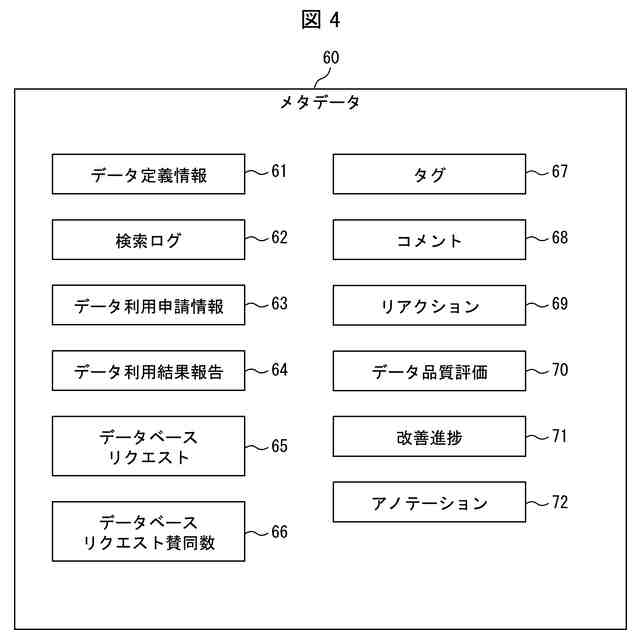 図 4

60

メタデータ

データ定義情報 61

検索ログ 62

データ利用申請情報 63

データ利用結果報告 64

データベース
リクエスト 65

データベース
リクエスト賛同数 66

タグ 67

コメント 68

リアクション 69

データ品質評価 70

改善進捗 71

アノテーション 72